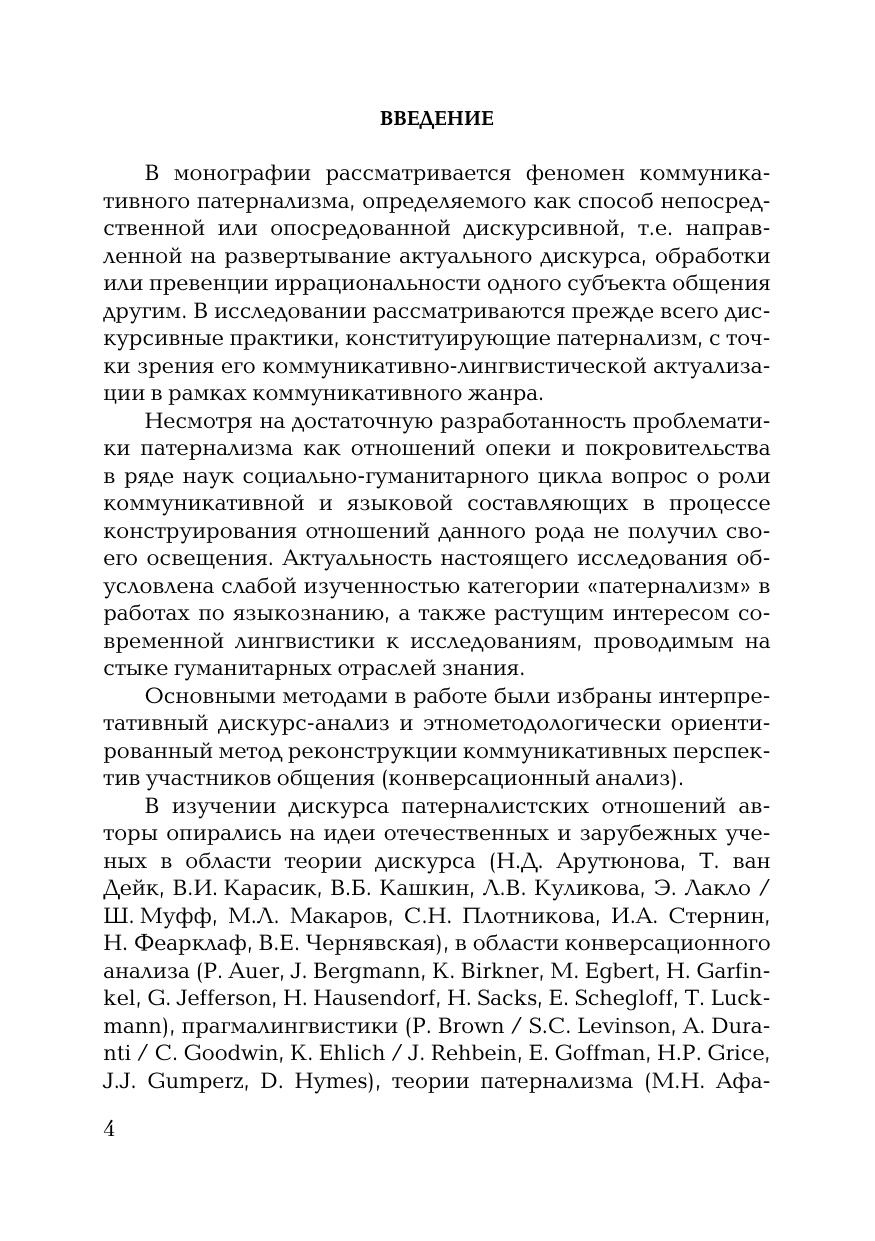 ВВЕДЕНИЕ

В монографии рассматривается феномен коммуникативного патернализма, определяемого как способ непосредственной или опосредованной дискурсивной, т.е. направленной на развертывание актуального дискурса, обработки или превенции иррациональности одного субъекта общения другим. В исследовании рассматриваются прежде всего дискурсивные практики, конституирующие патернализм, с точки зрения его коммуникативно-лингвистической актуализации в рамках коммуникативного жанра.

Несмотря на достаточную разработанность проблематики патернализма как отношений опеки и покровительства в ряде наук социально-гуманитарного цикла вопрос о роли коммуникативной и языковой составляющих в процессе конструирования отношений данного рода не получил своего освещения. Актуальность настоящего исследования обусловлена слабой изученностью категории «патернализм» в работах по языкознанию, а также растущим интересом современной лингвистики к исследованиям, проводимым на стыке гуманитарных отраслей знания.

Основными методами в работе были избраны интерпретативный дискурс-анализ и этнометодологически ориентированный метод реконструкции коммуникативных перспектив участников общения (конверсационный анализ).

В изучении дискурса патерналистских отношений авторы опирались на идеи отечественных и зарубежных ученых в области теории дискурса (Н.Д. Арутюнова, Т. ван Дейк, В.И. Карасик, В.Б. Кашкин, Л.В. Куликова, Э. Лакло / Ш. Муфф, М.Л. Макаров, С.Н. Плотникова, И.А. Стернин, Н. Феарклаф, В.Е. Чернявская), в области конверсационного анализа (P. Auer, J. Bergmann, K. Birkner, M. Egbert, H. Garfinkel, G. Jefferson, H. Hausendorf, H. Sacks, E. Schegloff, T. Luckmann), прагмалингвистики (P. Brown / S.C. Levinson, A. Duranti / C. Goodwin, K. Ehlich / J. Rehbein, E. Goffman, H.P. Grice, J.J. Gumperz, D. Hymes), теории патернализма (М.Н. Афа-

4